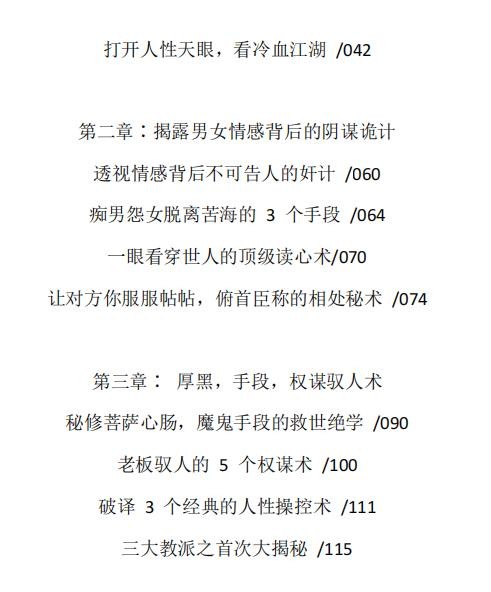 打开人性天眼，看冷血江湖 /042

第二章：揭露男女情感背后的阴谋诡计

透视情感背后不可告人的奸计 /060

痴男怨女脱离苦海的 3 个手段 /064

一眼看穿世人的顶级读心术/070

让对方你服服帖帖，俯首臣称的相处秘术 /074

第三章： 厚黑，手段，权谋驭人术

秘修菩萨心肠，魔鬼手段的救世绝学 /090

老板驭人的 5 个权谋术 /100

破译 3 个经典的人性操控术 /111

三大教派之首次大揭秘 /115